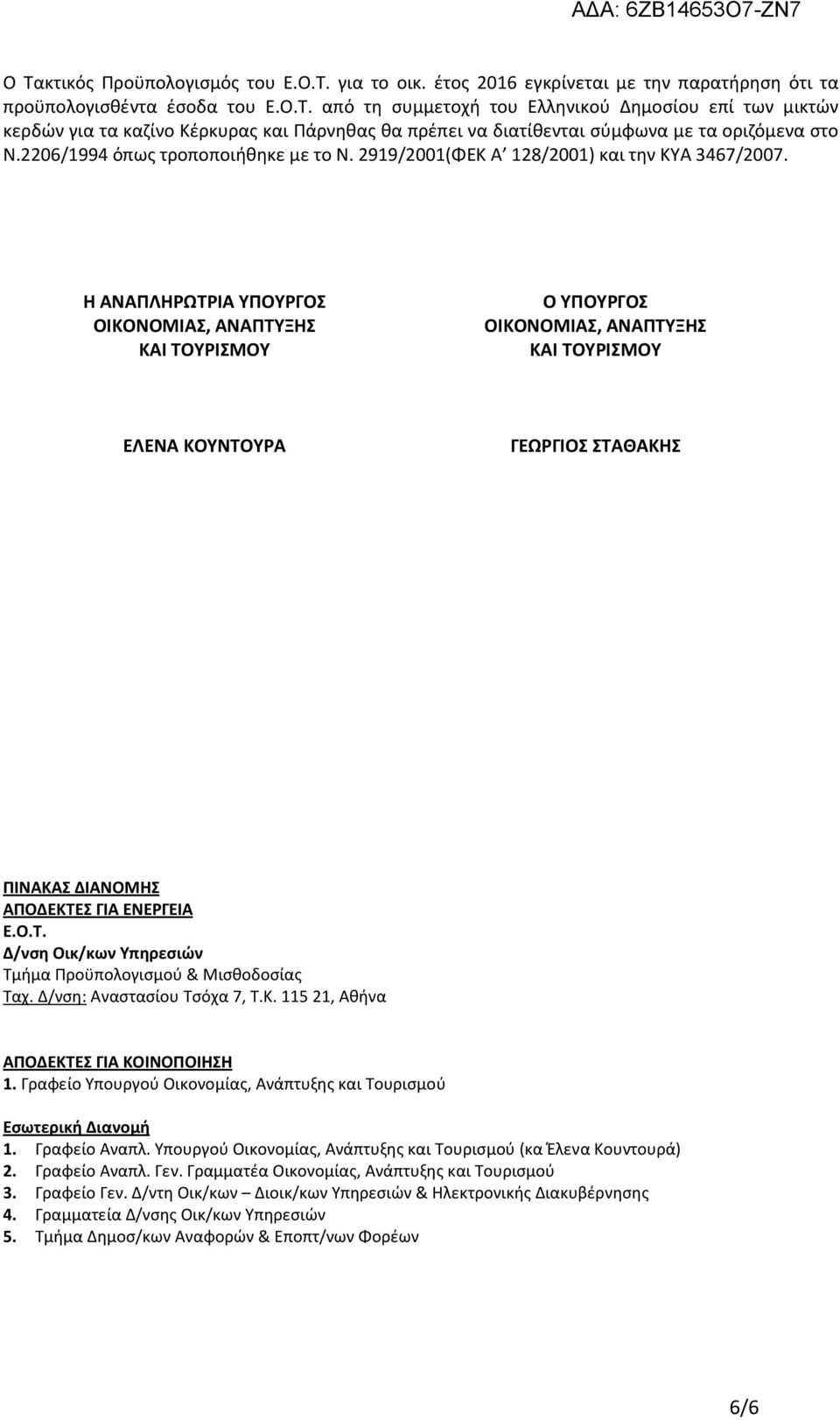 ΑΔΑ: 6ΖΒ14653Ο7-ΖΝ7

Ο Τακτικός Προϋπολογισμός του Ε.Ο.Τ. για το οικ. έτος 2016 εγκρίνεται με την παρατήρηση ότι τα προϋπολογισθέντα έσοδα του Ε.Ο.Τ. από τη συμμετοχή του Ελληνικού Δημοσίου επί των μικτών κερδών για τα καζίνο Κέρκυρας και Πάρνηθας θα πρέπει να διατίθενται σύμφωνα με τα οριζόμενα στο Ν.2206/1994 όπως τροποποιήθηκε με το Ν. 2919/2001(ΦΕΚ Α΄ 128/2001) και την ΚΥΑ 3467/2007.

Η ΑΝΑΠΛΗΡΩΤΡΙΑ ΥΠΟΥΡΓΟΣ
ΟΙΚΟΝΟΜΙΑΣ, ΑΝΑΠΤΥΞΗΣ
ΚΑΙ ΤΟΥΡΙΣΜΟΥ

ΕΛΕΝΑ ΚΟΥΝΤΟΥΡΑ

Ο ΥΠΟΥΡΓΟΣ
ΟΙΚΟΝΟΜΙΑΣ, ΑΝΑΠΤΥΞΗΣ
ΚΑΙ ΤΟΥΡΙΣΜΟΥ

ΓΕΩΡΓΙΟΣ ΣΤΑΘΑΚΗΣ

ΠΙΝΑΚΑΣ ΔΙΑΝΟΜΗΣ
ΑΠΟΔΕΚΤΕΣ ΓΙΑ ΕΝΕΡΓΕΙΑ
Ε.Ο.Τ.
Δ/νση Οικ/κων Υπηρεσιών
Τμήμα Προϋπολογισμού & Μισθοδοσίας
Ταχ. Δ/νση: Αναστασίου Τσόχα 7, Τ.Κ. 115 21, Αθήνα

ΑΠΟΔΕΚΤΕΣ ΓΙΑ ΚΟΙΝΟΠΟΙΗΣΗ
1. Γραφείο Υπουργού Οικονομίας, Ανάπτυξης και Τουρισμού

Εσωτερική Διανομή
1. Γραφείο Αναπλ. Υπουργού Οικονομίας, Ανάπτυξης και Τουρισμού (κα Έλενα Κουντουρά)
2. Γραφείο Αναπλ. Γεν. Γραμματέα Οικονομίας, Ανάπτυξης και Τουρισμού
3. Γραφείο Γεν. Δ/ντη Οικ/κων – Διοικ/κων Υπηρεσιών & Ηλεκτρονικής Διακυβέρνησης
4. Γραμματεία Δ/νσης Οικ/κων Υπηρεσιών
5. Τμήμα Δημοσ/κων Αναφορών & Εποπτ/νων Φορέων

6/6